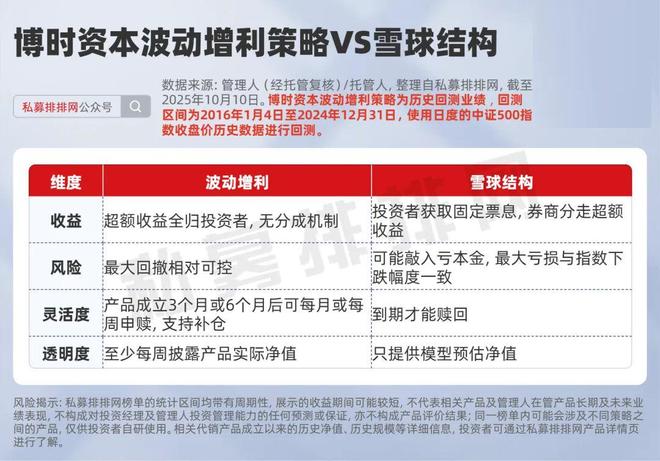 博时资本波动增利策略VS雪球结构

私募排排网公众号

数据来源：管理人（经托管复核）/托管人，整理自私募排排网，截至2025年10月10日。博时资本波动增利策略为历史回测业绩，回测区间为2016年1月4日至2024年12月31日，使用日度的中证500指数收盘价历史数据进行回测。

| 维度 | 波动增利 | 雪球结构 |
|---|---|---|
| 收益 | 超额收益全归投资者，无分成机制 | 投资者获取固定票息，券商分走超额收益 |
| 风险 | 最大回撤相对可控 | 可能敲入亏本金，最大亏损与指数下跌幅度一致 |
| 灵活度 | 产品成立3个月或6个月后可每月或每周申赎，支持补仓 | 到期才能赎回 |
| 透明度 | 至少每周披露产品实际净值 | 只提供模型预估净值 |

私募排排网

风险揭示：私募排排网榜单的统计区间均带有周期性，展示的收益期间可能较短，不代表相关产品及管理人在管产品长期及未来业绩表现，不构成对投资经理及管理人投资管理能力的任何预测或保证，亦不构成产品评价结果；同一榜单内可能会涉及不同策略之间的产品，仅供投资者自研使用。相关代销产品成立以来的历史净值、历史规模等详细信息，投资者可通过私募排排网产品详情页进行了解。